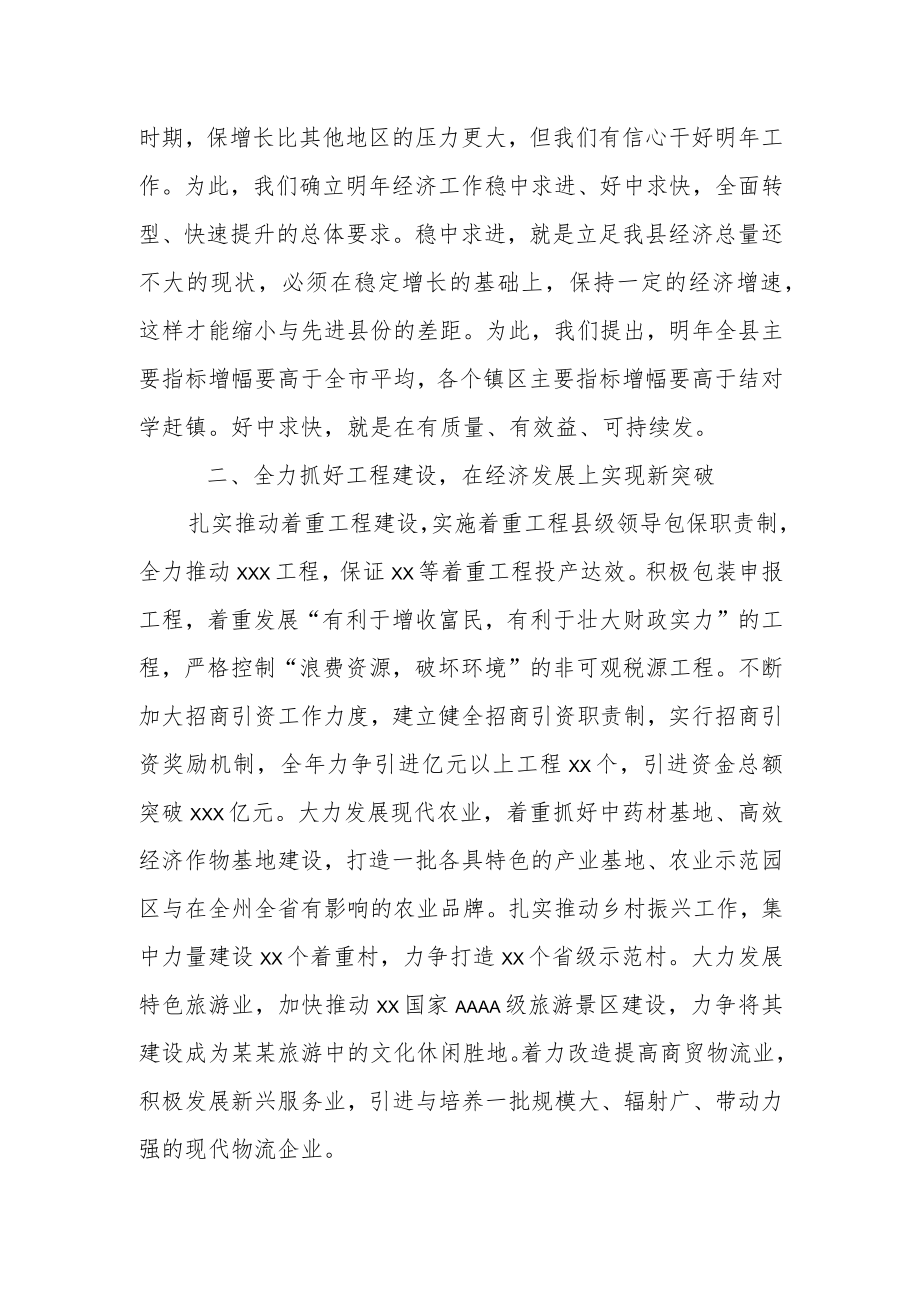 时期，保增长比其他地区的压力更大，但我们有信心干好明年工作。为此，我们确立明年经济工作稳中求进、好中求快，全面转型、快速提升的总体要求。稳中求进，就是立足我县经济总量还不大的现状，必须在稳定增长的基础上，保持一定的经济增速，这样才能缩小与先进县份的差距。为此，我们提出，明年全县主要指标增幅要高于全市平均，各个镇区主要指标增幅要高于结对学赶镇。好中求快，就是在有质量、有效益、可持续发。

二、全力抓好工程建设，在经济发展上实现新突破

扎实推动着重工程建设，实施着重工程县级领导包保职责制，全力推动xxx工程，保证xx等着重工程投产达效。积极包装申报工程，着重发展“有利于增收富民，有利于壮大财政实力”的工程，严格控制“浪费资源，破坏环境”的非可观税源工程。不断加大招商引资工作力度，建立健全招商引资职责制，实行招商引资奖励机制，全年力争引进亿元以上工程xx个，引进资金总额突破xxx亿元。大力发展现代农业，着重抓好中药材基地、高效经济作物基地建设，打造一批各具特色的产业基地、农业示范园区与在全州全省有影响的农业品牌。扎实推动乡村振兴工作，集中力量建设xx个着重村，力争打造xx个省级示范村。大力发展特色旅游业，加快推动xx国家AAAA级旅游景区建设，力争将其建设成为某某旅游中的文化休闲胜地。着力改造提高商贸物流业，积极发展新兴服务业，引进与培养一批规模大、辐射广、带动力强的现代物流企业。